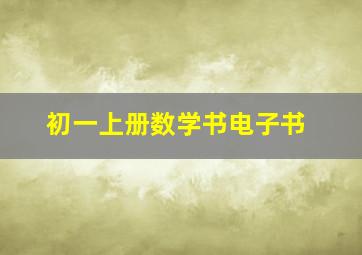 初一上册数学书电子书